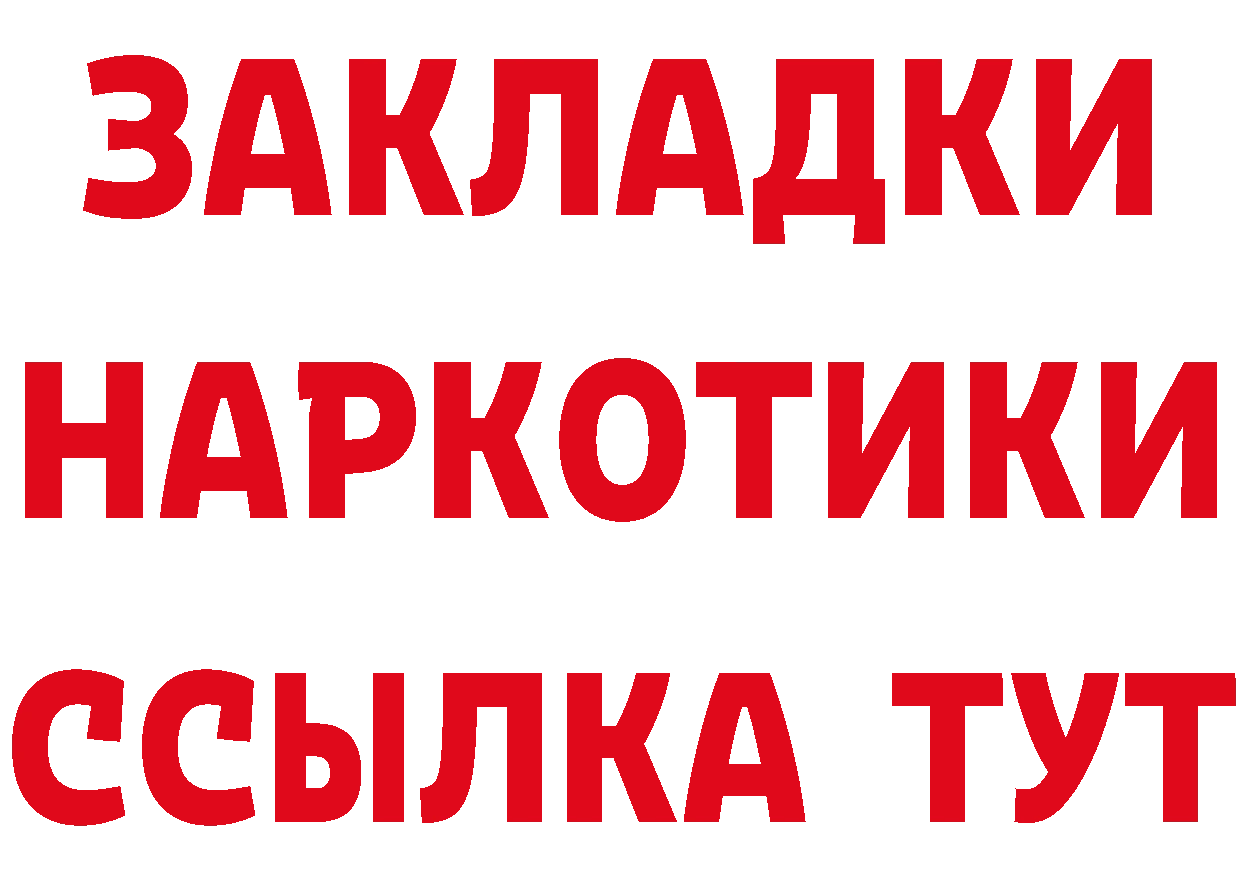 ЗАКЛАДКИ НАРКОТИКИ ССЫЛКА ТУТ